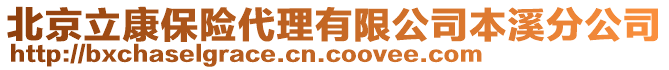 北京立康保险代理有限公司本溪分公司
http://bxchaselgrace.cn.coovee.com